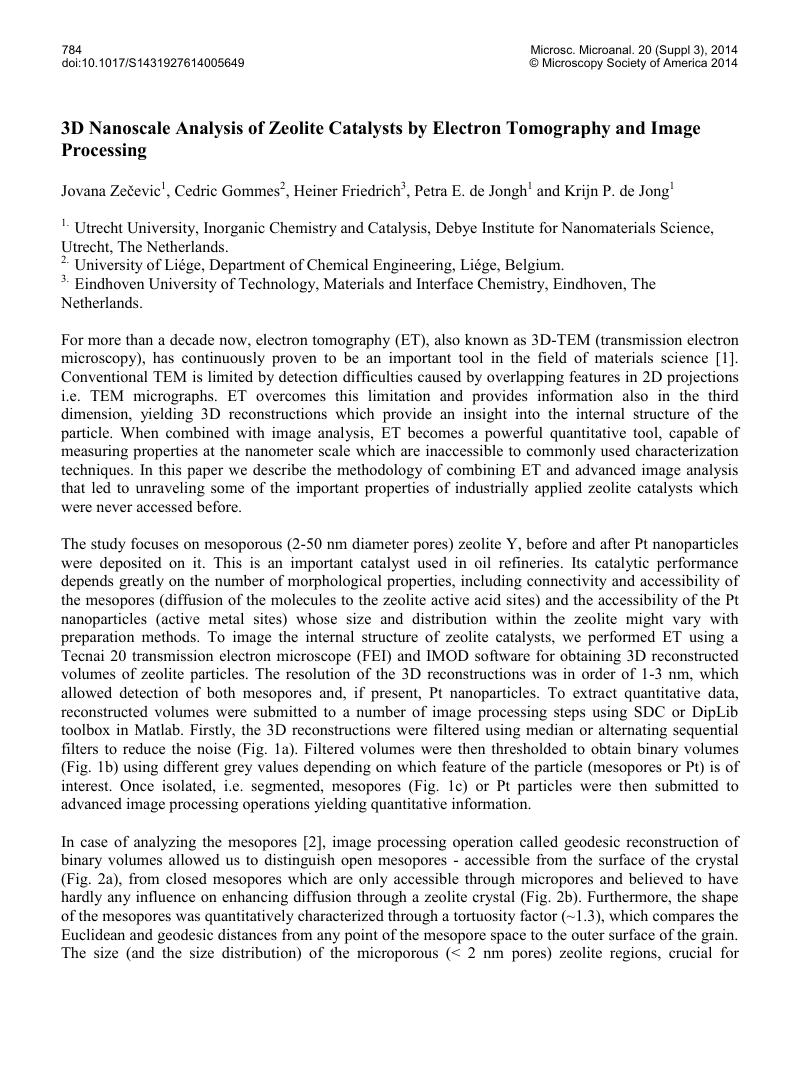 784
doi:10.1017/S1431927614005649

Microsc. Microanal. 20 (Suppl 3), 2014
© Microscopy Society of America 2014

3D Nanoscale Analysis of Zeolite Catalysts by Electron Tomography and Image Processing

Jovana Zečevic$^1$, Cedric Gommes$^2$, Heiner Friedrich$^3$, Petra E. de Jongh$^1$ and Krijn P. de Jong$^1$

$^{1.}$ Utrecht University, Inorganic Chemistry and Catalysis, Debye Institute for Nanomaterials Science, Utrecht, The Netherlands.
$^{2.}$ University of Liége, Department of Chemical Engineering, Liége, Belgium.
$^{3.}$ Eindhoven University of Technology, Materials and Interface Chemistry, Eindhoven, The Netherlands.

For more than a decade now, electron tomography (ET), also known as 3D-TEM (transmission electron microscopy), has continuously proven to be an important tool in the field of materials science [1]. Conventional TEM is limited by detection difficulties caused by overlapping features in 2D projections i.e. TEM micrographs. ET overcomes this limitation and provides information also in the third dimension, yielding 3D reconstructions which provide an insight into the internal structure of the particle. When combined with image analysis, ET becomes a powerful quantitative tool, capable of measuring properties at the nanometer scale which are inaccessible to commonly used characterization techniques. In this paper we describe the methodology of combining ET and advanced image analysis that led to unraveling some of the important properties of industrially applied zeolite catalysts which were never accessed before.

The study focuses on mesoporous (2-50 nm diameter pores) zeolite Y, before and after Pt nanoparticles were deposited on it. This is an important catalyst used in oil refineries. Its catalytic performance depends greatly on the number of morphological properties, including connectivity and accessibility of the mesopores (diffusion of the molecules to the zeolite active acid sites) and the accessibility of the Pt nanoparticles (active metal sites) whose size and distribution within the zeolite might vary with preparation methods. To image the internal structure of zeolite catalysts, we performed ET using a Tecnai 20 transmission electron microscope (FEI) and IMOD software for obtaining 3D reconstructed volumes of zeolite particles. The resolution of the 3D reconstructions was in order of 1-3 nm, which allowed detection of both mesopores and, if present, Pt nanoparticles. To extract quantitative data, reconstructed volumes were submitted to a number of image processing steps using SDC or DipLib toolbox in Matlab. Firstly, the 3D reconstructions were filtered using median or alternating sequential filters to reduce the noise (Fig. 1a). Filtered volumes were then thresholded to obtain binary volumes (Fig. 1b) using different grey values depending on which feature of the particle (mesopores or Pt) is of interest. Once isolated, i.e. segmented, mesopores (Fig. 1c) or Pt particles were then submitted to advanced image processing operations yielding quantitative information.

In case of analyzing the mesopores [2], image processing operation called geodesic reconstruction of binary volumes allowed us to distinguish open mesopores - accessible from the surface of the crystal (Fig. 2a), from closed mesopores which are only accessible through micropores and believed to have hardly any influence on enhancing diffusion through a zeolite crystal (Fig. 2b). Furthermore, the shape of the mesopores was quantitatively characterized through a tortuosity factor (~1.3), which compares the Euclidean and geodesic distances from any point of the mesopore space to the outer surface of the grain. The size (and the size distribution) of the microporous (< 2 nm pores) zeolite regions, crucial for